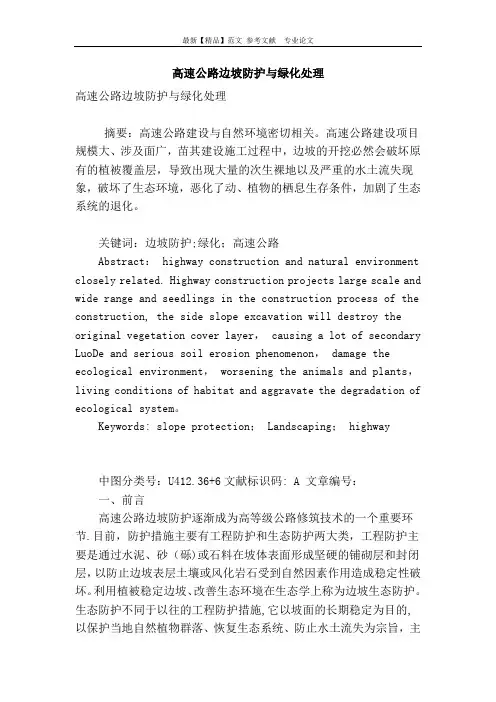 最新【精品】范文 参考文献 专业论文

高速公路边坡防护与绿化处理

高速公路边坡防护与绿化处理

摘要：高速公路建设与自然环境密切相关。高速公路建设项目规模大、涉及面广，苗其建设施工过程中，边坡的开挖必然会破坏原有的植被覆盖层，导致出现大量的次生裸地以及严重的水土流失现象，破坏了生态环境，恶化了动、植物的栖息生存条件，加剧了生态系统的退化。

关键词：边坡防护;绿化；高速公路

Abstract: highway construction and natural environment closely related. Highway construction projects large scale and wide range and seedlings in the construction process of the construction, the side slope excavation will destroy the original vegetation cover layer, causing a lot of secondary LuoDe and serious soil erosion phenomenon, damage the ecological environment, worsening the animals and plants, living conditions of habitat and aggravate the degradation of ecological system。

Keywords: slope protection; Landscaping; highway

中图分类号：U412.36+6 文献标识码：A 文章编号：

一、前言

高速公路边坡防护逐渐成为高等级公路修筑技术的一个重要环节.目前，防护措施主要有工程防护和生态防护两大类，工程防护主要是通过水泥、砂（砾)或石料在坡体表面形成坚硬的铺砌层和封闭层，以防止边坡表层土壤或风化岩石受到自然因素作用造成稳定性破坏。利用植被稳定边坡、改善生态环境在生态学上称为边坡生态防护。生态防护不同于以往的工程防护措施，它以坡面的长期稳定为目的，以保护当地自然植物群落、恢复生态系统、防止水土流失为宗旨，主